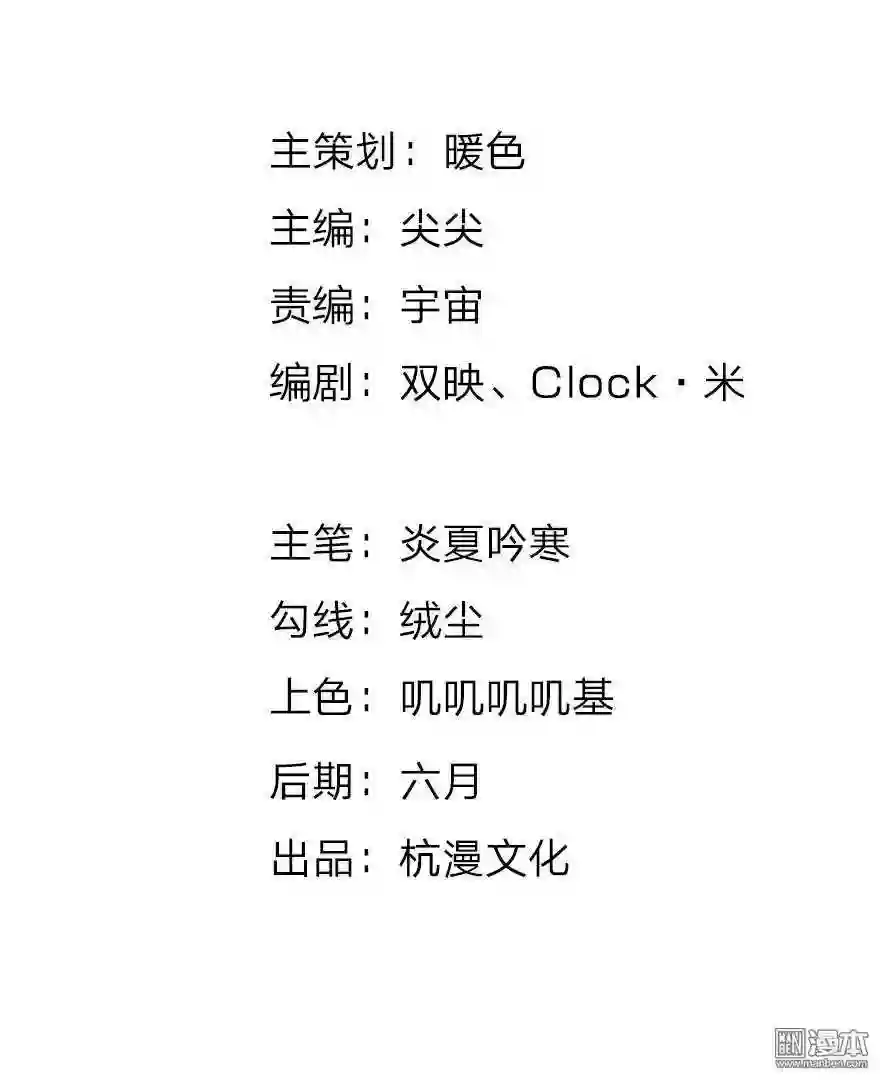 主策划：暖色
主编：尖尖
责编：宇宙
编剧：双映、Clock·米

主笔：炎夏吟寒
勾线：绒尘
上色：叽叽叽叽基
后期：六月
出品：杭漫文化

漫本